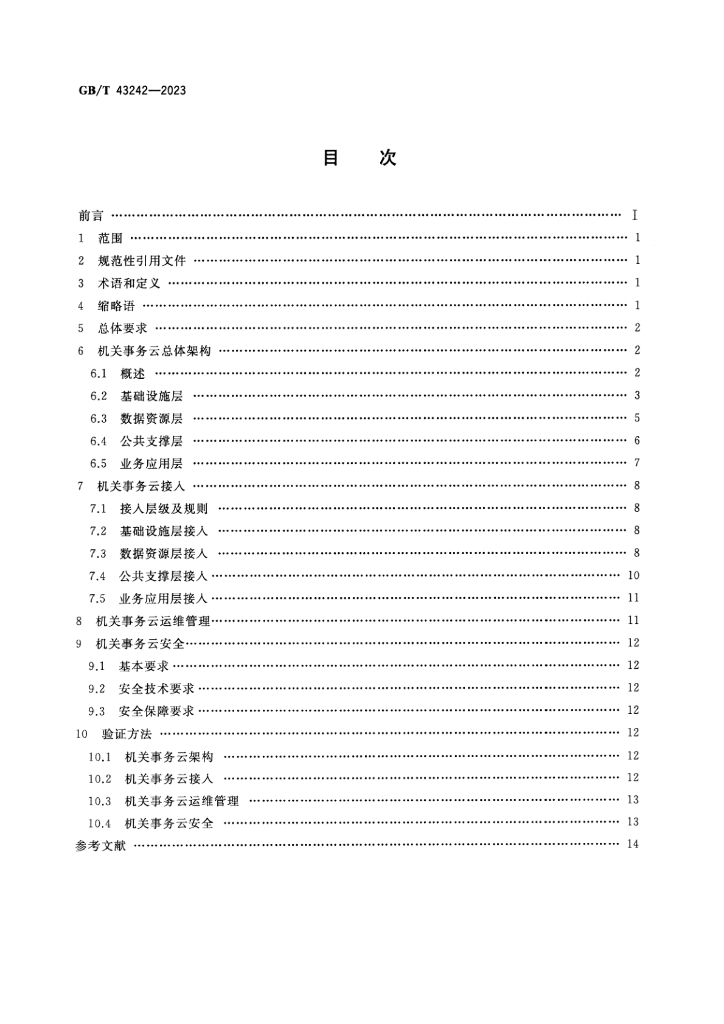 GB/T 43242—2023

目　次

前言 Ⅰ
1 范围 1
2 规范性引用文件 1
3 术语和定义 1
4 缩略语 1
5 总体要求 2
6 机关事务云总体架构 2
6.1 概述 2
6.2 基础设施层 3
6.3 数据资源层 5
6.4 公共支撑层 6
6.5 业务应用层 7
7 机关事务云接入 8
7.1 接入层级及规则 8
7.2 基础设施层接入 8
7.3 数据资源层接入 8
7.4 公共支撑层接入 10
7.5 业务应用层接入 11
8 机关事务云运维管理 11
9 机关事务云安全 12
9.1 基本要求 12
9.2 安全技术要求 12
9.3 安全保障要求 12
10 验证方法 12
10.1 机关事务云架构 12
10.2 机关事务云接入 12
10.3 机关事务云运维管理 13
10.4 机关事务云安全 13
参考文献 14